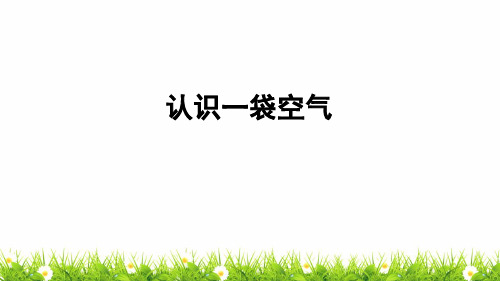 认识一袋空气